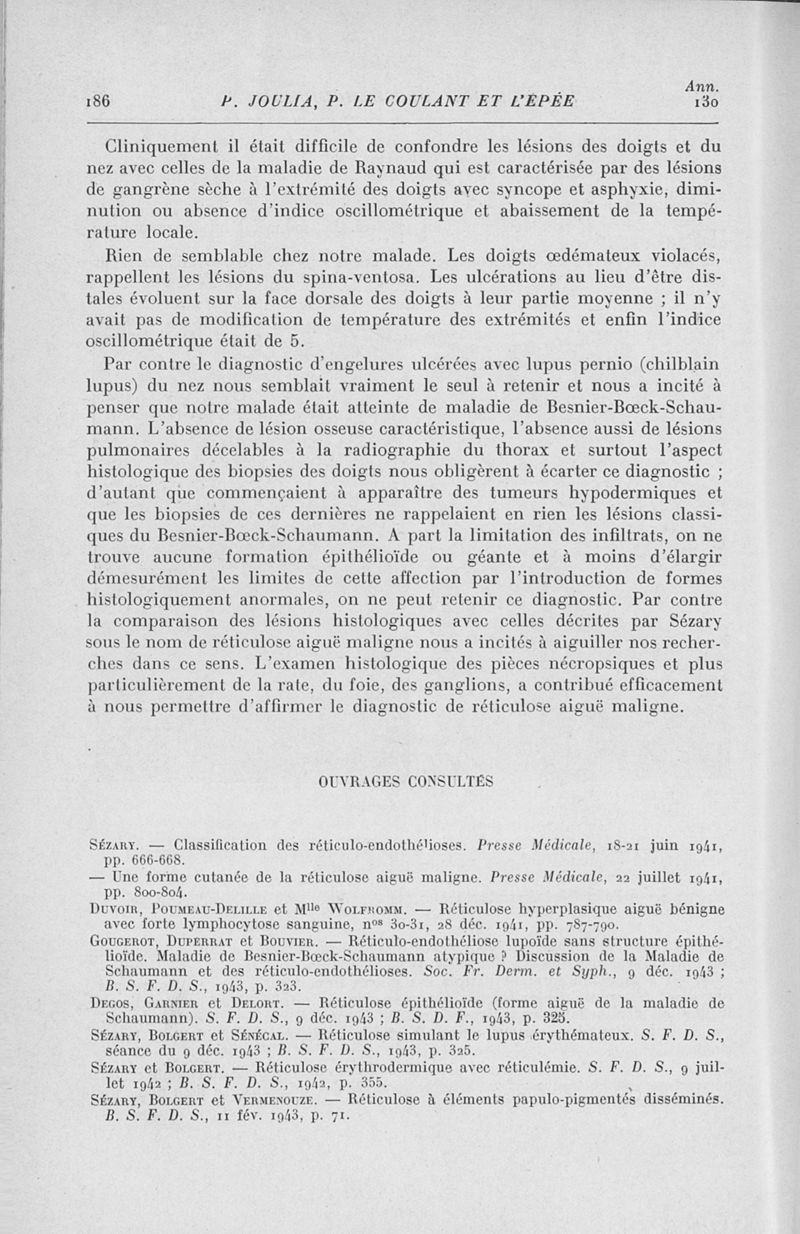 186 P. JOULIA, P. LE COULANT ET L'ÉPÉE Ann. 130

Cliniquement il était difficile de confondre les lésions des doigts et du nez avec celles de la maladie de Raynaud qui est caractérisée par des lésions de gangrène sèche à l'extrémité des doigts avec syncope et asphyxie, diminution ou absence d'indice oscillométrique et abaissement de la température locale.

Rien de semblable chez notre malade. Les doigts œdémateux violacés, rappellent les lésions du spina-ventosa. Les ulcérations au lieu d'être distales évoluent sur la face dorsale des doigts à leur partie moyenne ; il n'y avait pas de modification de température des extrémités et enfin l'indice oscillométrique était de 5.

Par contre le diagnostic d'engelures ulcérées avec lupus pernio (chilblain lupus) du nez nous semblait vraiment le seul à retenir et nous a incité à penser que notre malade était atteinte de maladie de Besnier-Bœck-Schaumann. L'absence de lésion osseuse caractéristique, l'absence aussi de lésions pulmonaires décelables à la radiographie du thorax et surtout l'aspect histologique des biopsies des doigts nous obligèrent à écarter ce diagnostic ; d'autant que commençaient à apparaître des tumeurs hypodermiques et que les biopsies de ces dernières ne rappelaient en rien les lésions classiques du Besnier-Bœck-Schaumann. A part la limitation des infiltrats, on ne trouve aucune formation épithélioïde ou géante et à moins d'élargir démesurément les limites de cette affection par l'introduction de formes histologiquement anormales, on ne peut retenir ce diagnostic. Par contre la comparaison des lésions histologiques avec celles décrites par Sézary sous le nom de réticulose aiguë maligne nous a incités à aiguiller nos recherches dans ce sens. L'examen histologique des pièces nécropsiques et plus particulièrement de la rate, du foie, des ganglions, a contribué efficacement à nous permettre d'affirmer le diagnostic de réticulose aiguë maligne.

OUVRAGES CONSULTÉS

Sézary. — Classification des réticulo-endothélioses. Presse Médicale, 18-21 juin 1941, pp. 666-668.
— Une forme cutanée de la réticulose aiguë maligne. Presse Médicale, 22 juillet 1941, pp. 800-804.
Duvoir, Poumeau-Delille et Mlle Wolfromm. — Réticulose hyperplasique aiguë bénigne avec forte lymphocytose sanguine, nos 30-31, 28 déc. 1941, pp. 787-790.
Gougerot, Duperrat et Bouvier. — Réticulo-endothéliose lupoïde sans structure épithélioïde. Maladie de Besnier-Bœck-Schaumann atypique ? Discussion de la Maladie de Schaumann et des réticulo-endothélioses. Soc. Fr. Derm. et Syph., 9 déc. 1943 ; B. S. F. D. S., 1943, p. 323.
Degos, Garnier et Delort. — Réticulose épithélioïde (forme aiguë de la maladie de Schaumann). S. F. D. S., 9 déc. 1943 ; B. S. D. F., 1943, p. 325.
Sézary, Bolgert et Sénécal. — Réticulose simulant le lupus érythémateux. S. F. D. S., séance du 9 déc. 1943 ; B. S. F. D. S., 1943, p. 325.
Sézary et Bolgert. — Réticulose érythrodermique avec réticulémie. S. F. D. S., 9 juillet 1942 ; B. S. F. D. S., 1942, p. 355.
Sézary, Bolgert et Vermenouze. — Réticulose à éléments papulo-pigmentés disséminés. B. S. F. D. S., 11 fév. 1943, p. 71.